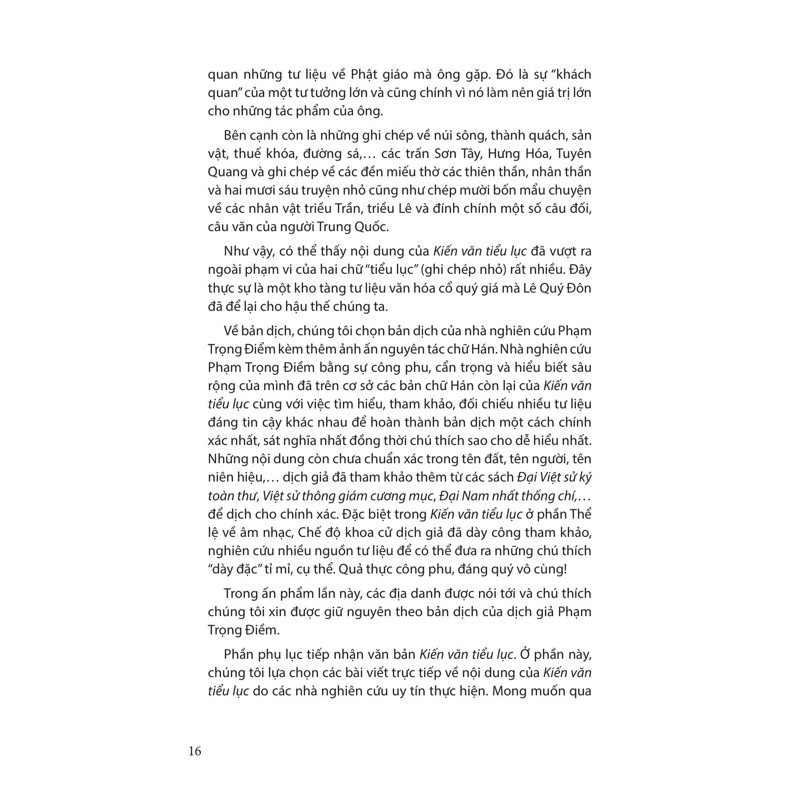 quan những tư liệu về Phật giáo mà ông gặp. Đó là sự "khách quan" của một tư tưởng lớn và cũng chính vì nó làm nên giá trị lớn cho những tác phẩm của ông.

Bên cạnh còn là những ghi chép về núi sông, thành quách, sản vật, thuế khóa, đường sá,… các trấn Sơn Tây, Hưng Hóa, Tuyên Quang và ghi chép về các đền miếu thờ các thiên thần, nhân thần và hai mươi sáu truyện nhỏ cũng như chép mười bốn mẩu chuyện về các nhân vật triều Trần, triều Lê và đính chính một số câu đối, câu văn của người Trung Quốc.

Như vậy, có thể thấy nội dung của Kiến văn tiểu lục đã vượt ra ngoài phạm vi của hai chữ "tiểu lục" (ghi chép nhỏ) rất nhiều. Đây thực sự là một kho tàng tư liệu văn hóa cổ quý giá mà Lê Quý Đôn đã để lại cho hậu thế chúng ta.

Về bản dịch, chúng tôi chọn bản dịch của nhà nghiên cứu Phạm Trọng Điềm kèm thêm ảnh ấn nguyên tác chữ Hán. Nhà nghiên cứu Phạm Trọng Điềm bằng sự công phu, cẩn trọng và hiểu biết sâu rộng của mình đã trên cơ sở các bản chữ Hán còn lại của Kiến văn tiểu lục cùng với việc tìm hiểu, tham khảo, đối chiếu nhiều tư liệu đáng tin cậy khác nhau để hoàn thành bản dịch một cách chính xác nhất, sát nghĩa nhất đồng thời chú thích sao cho dễ hiểu nhất. Những nội dung còn chưa chuẩn xác trong tên đất, tên người, tên niên hiệu,… dịch giả đã tham khảo thêm từ các sách Đại Việt sử ký toàn thư, Việt sử thông giám cương mục, Đại Nam nhất thống chí,… để dịch cho chính xác. Đặc biệt trong Kiến văn tiểu lục ở phần Thể lệ về âm nhạc, Chế độ khoa cử dịch giả đã dày công tham khảo, nghiên cứu nhiều nguồn tư liệu để có thể đưa ra những chú thích "dày đặc" tỉ mỉ, cụ thể. Quả thực công phu, đáng quý vô cùng!

Trong ấn phẩm lần này, các địa danh được nói tới và chú thích chúng tôi xin được giữ nguyên theo bản dịch của dịch giả Phạm Trọng Điềm.

Phần phụ lục tiếp nhận văn bản Kiến văn tiểu lục. Ở phần này, chúng tôi lựa chọn các bài viết trực tiếp về nội dung của Kiến văn tiểu lục do các nhà nghiên cứu uy tín thực hiện. Mong muốn qua

16